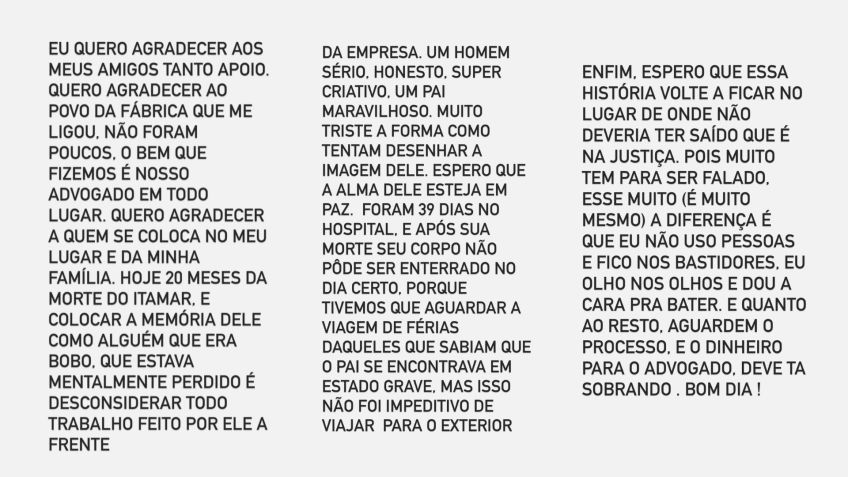 EU QUERO AGRADECER AOS MEUS AMIGOS TANTO APOIO. QUERO AGRADECER AO POVO DA FÁBRICA QUE ME LIGOU, NÃO FORAM POUCOS, O BEM QUE FIZEMOS É NOSSO ADVOGADO EM TODO LUGAR. QUERO AGRADECER A QUEM SE COLOCA NO MEU LUGAR E DA MINHA FAMÍLIA. HOJE 20 MESES DA MORTE DO ITAMAR, E COLOCAR A MEMÓRIA DELE COMO ALGUÉM QUE ERA BOBO, QUE ESTAVA MENTALMENTE PERDIDO É DESCONSIDERAR TODO TRABALHO FEITO POR ELE A FRENTE

DA EMPRESA. UM HOMEM SÉRIO, HONESTO, SUPER CRIATIVO, UM PAI MARAVILHOSO. MUITO TRISTE A FORMA COMO TENTAM DESENHAR A IMAGEM DELE. ESPERO QUE A ALMA DELE ESTEJA EM PAZ. FORAM 39 DIAS NO HOSPITAL, E APÓS SUA MORTE SEU CORPO NÃO PÔDE SER ENTERRADO NO DIA CERTO, PORQUE TIVEMOS QUE AGUARDAR A VIAGEM DE FÉRIAS DAQUELES QUE SABIAM QUE O PAI SE ENCONTRAVA EM ESTADO GRAVE, MAS ISSO NÃO FOI IMPEDITIVO DE VIAJAR PARA O EXTERIOR

ENFIM, ESPERO QUE ESSA HISTÓRIA VOLTE A FICAR NO LUGAR DE ONDE NÃO DEVERIA TER SAÍDO QUE É NA JUSTIÇA. POIS MUITO TEM PARA SER FALADO, ESSE MUITO (É MUITO MESMO) A DIFERENÇA É QUE EU NÃO USO PESSOAS E FICO NOS BASTIDORES, EU OLHO NOS OLHOS E DOU A CARA PRA BATER. E QUANTO AO RESTO, AGUARDEM O PROCESSO, E O DINHEIRO PARA O ADVOGADO, DEVE TA SOBRANDO . BOM DIA !